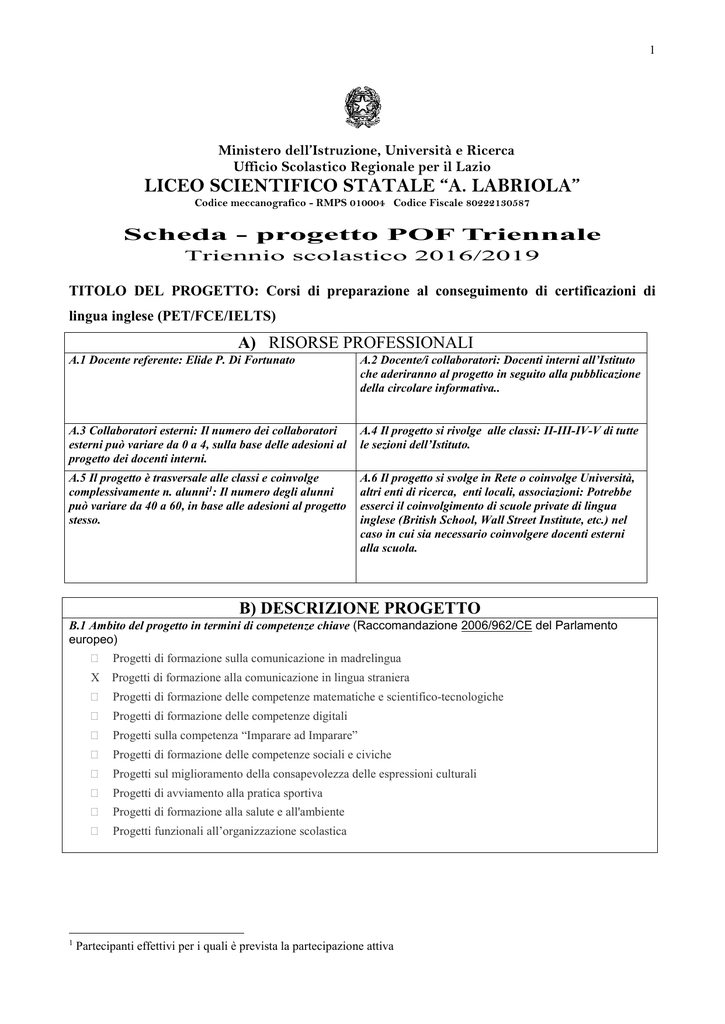 1

Ministero dell'Istruzione, Università e Ricerca
Ufficio Scolastico Regionale per il Lazio
LICEO SCIENTIFICO STATALE "A. LABRIOLA"
Codice meccanografico - RMPS 010004 Codice Fiscale 80222130587

Scheda – progetto POF Triennale
Triennio scolastico 2016/2019

TITOLO DEL PROGETTO: Corsi di preparazione al conseguimento di certificazioni di lingua inglese (PET/FCE/IELTS)

A) RISORSE PROFESSIONALI

| A.1 Docente referente: Elide P. Di Fortunato | A.2 Docente/i collaboratori: Docenti interni all'Istituto che aderiranno al progetto in seguito alla pubblicazione della circolare informativa.. |
|---|---|
| A.3 Collaboratori esterni: Il numero dei collaboratori esterni può variare da 0 a 4, sulla base delle adesioni al progetto dei docenti interni. | A.4 Il progetto si rivolge alle classi: II-III-IV-V di tutte le sezioni dell'Istituto. |
| A.5 Il progetto è trasversale alle classi e coinvolge complessivamente n. alunni$^1$: Il numero degli alunni può variare da 40 a 60, in base alle adesioni al progetto stesso. | A.6 Il progetto si svolge in Rete o coinvolge Università, altri enti di ricerca, enti locali, associazioni: Potrebbe esserci il coinvolgimento di scuole private di lingua inglese (British School, Wall Street Institute, etc.) nel caso in cui sia necessario coinvolgere docenti esterni alla scuola. |

B) DESCRIZIONE PROGETTO

B.1 Ambito del progetto in termini di competenze chiave (Raccomandazione 2006/962/CE del Parlamento europeo)

□ Progetti di formazione sulla comunicazione in madrelingua
X Progetti di formazione alla comunicazione in lingua straniera
□ Progetti di formazione delle competenze matematiche e scientifico-tecnologiche
□ Progetti di formazione delle competenze digitali
□ Progetti sulla competenza "Imparare ad Imparare"
□ Progetti di formazione delle competenze sociali e civiche
□ Progetti sul miglioramento della consapevolezza delle espressioni culturali
□ Progetti di avviamento alla pratica sportiva
□ Progetti di formazione alla salute e all'ambiente
□ Progetti funzionali all'organizzazione scolastica

$^1$ Partecipanti effettivi per i quali è prevista la partecipazione attiva